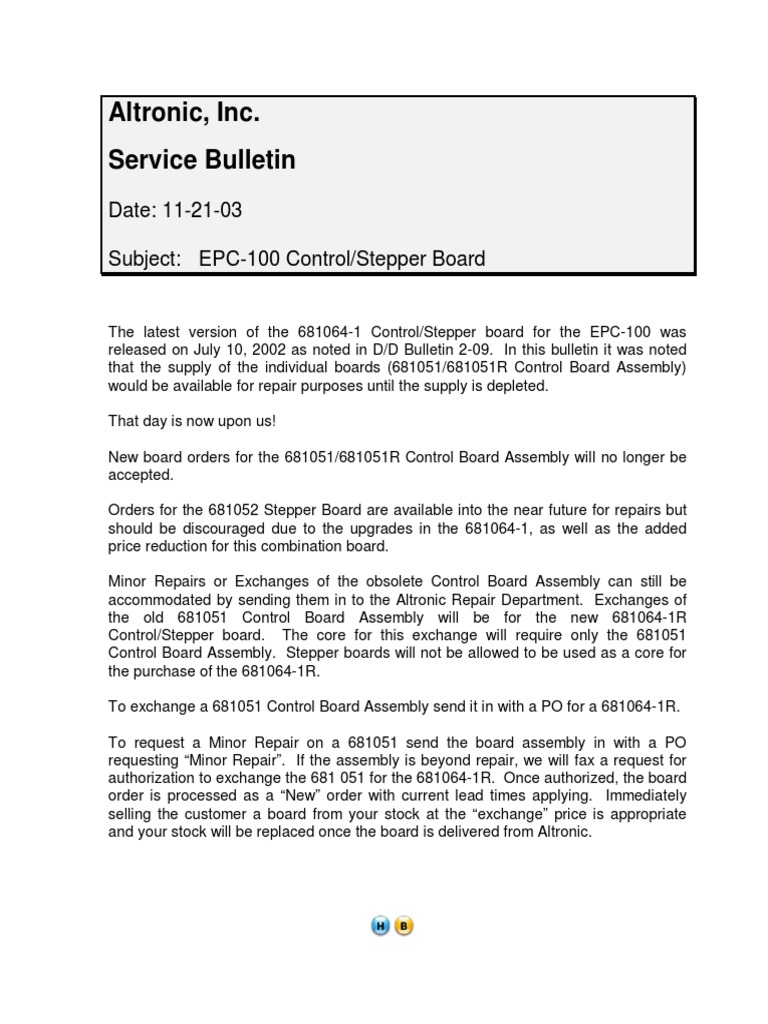 Altronic, Inc.

Service Bulletin

Date: 11-21-03

Subject: EPC-100 Control/Stepper Board

The latest version of the 681064-1 Control/Stepper board for the EPC-100 was released on July 10, 2002 as noted in D/D Bulletin 2-09. In this bulletin it was noted that the supply of the individual boards (681051/681051R Control Board Assembly) would be available for repair purposes until the supply is depleted.

That day is now upon us!

New board orders for the 681051/681051R Control Board Assembly will no longer be accepted.

Orders for the 681052 Stepper Board are available into the near future for repairs but should be discouraged due to the upgrades in the 681064-1, as well as the added price reduction for this combination board.

Minor Repairs or Exchanges of the obsolete Control Board Assembly can still be accommodated by sending them in to the Altronic Repair Department. Exchanges of the old 681051 Control Board Assembly will be for the new 681064-1R Control/Stepper board. The core for this exchange will require only the 681051 Control Board Assembly. Stepper boards will not be allowed to be used as a core for the purchase of the 681064-1R.

To exchange a 681051 Control Board Assembly send it in with a PO for a 681064-1R.

To request a Minor Repair on a 681051 send the board assembly in with a PO requesting “Minor Repair”. If the assembly is beyond repair, we will fax a request for authorization to exchange the 681 051 for the 681064-1R. Once authorized, the board order is processed as a “New” order with current lead times applying. Immediately selling the customer a board from your stock at the “exchange” price is appropriate and your stock will be replaced once the board is delivered from Altronic.

H B